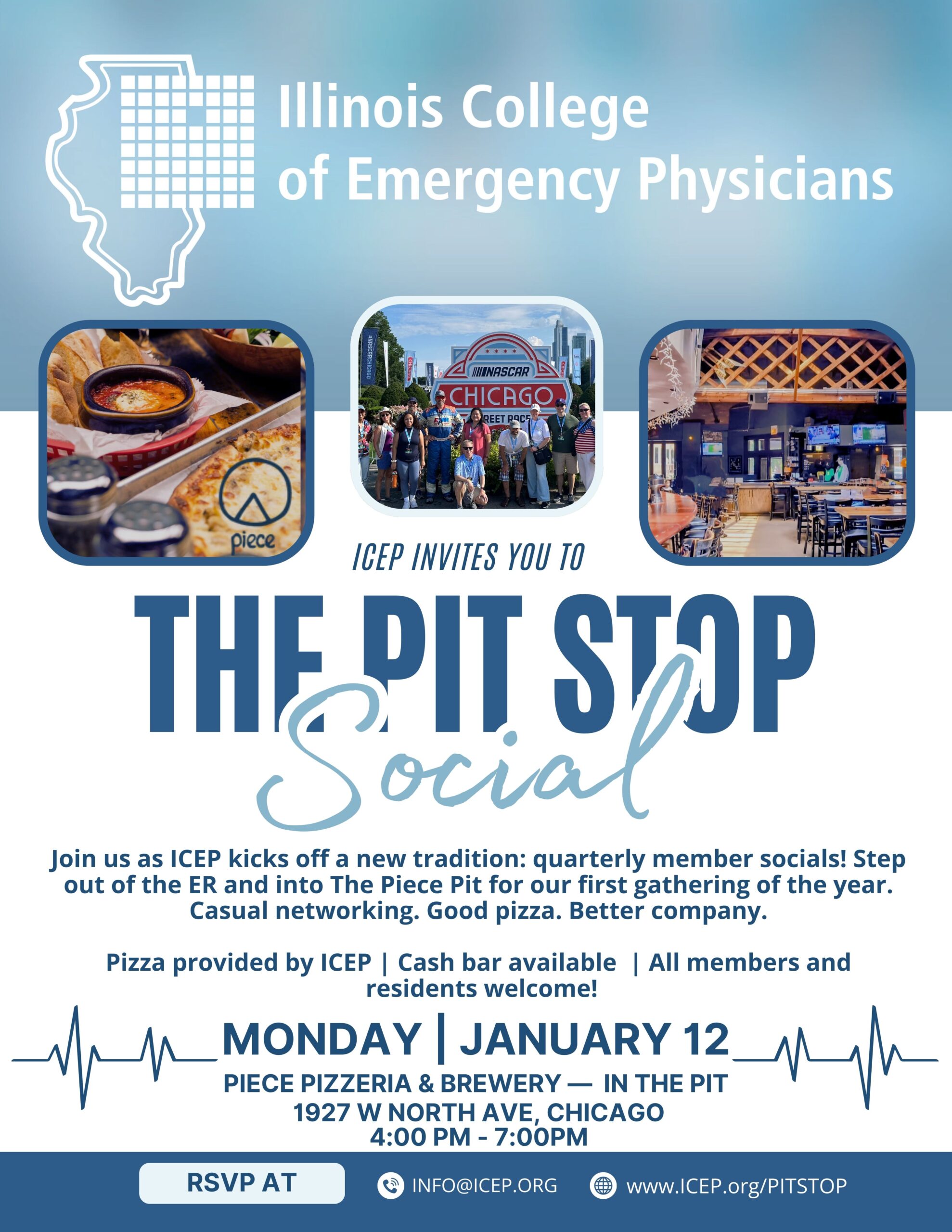 Illinois College of Emergency Physicians

piece

NASCAR
CHICAGO

ICEP INVITES YOU TO

THE PIT STOP
Social

Join us as ICEP kicks off a new tradition: quarterly member socials! Step out of the ER and into The Piece Pit for our first gathering of the year. Casual networking. Good pizza. Better company.

Pizza provided by ICEP | Cash bar available | All members and residents welcome!

MONDAY | JANUARY 12
PIECE PIZZERIA & BREWERY — IN THE PIT
1927 W NORTH AVE, CHICAGO
4:00 PM - 7:00PM

RSVP AT
INFO@ICEP.ORG
www.ICEP.org/PITSTOP